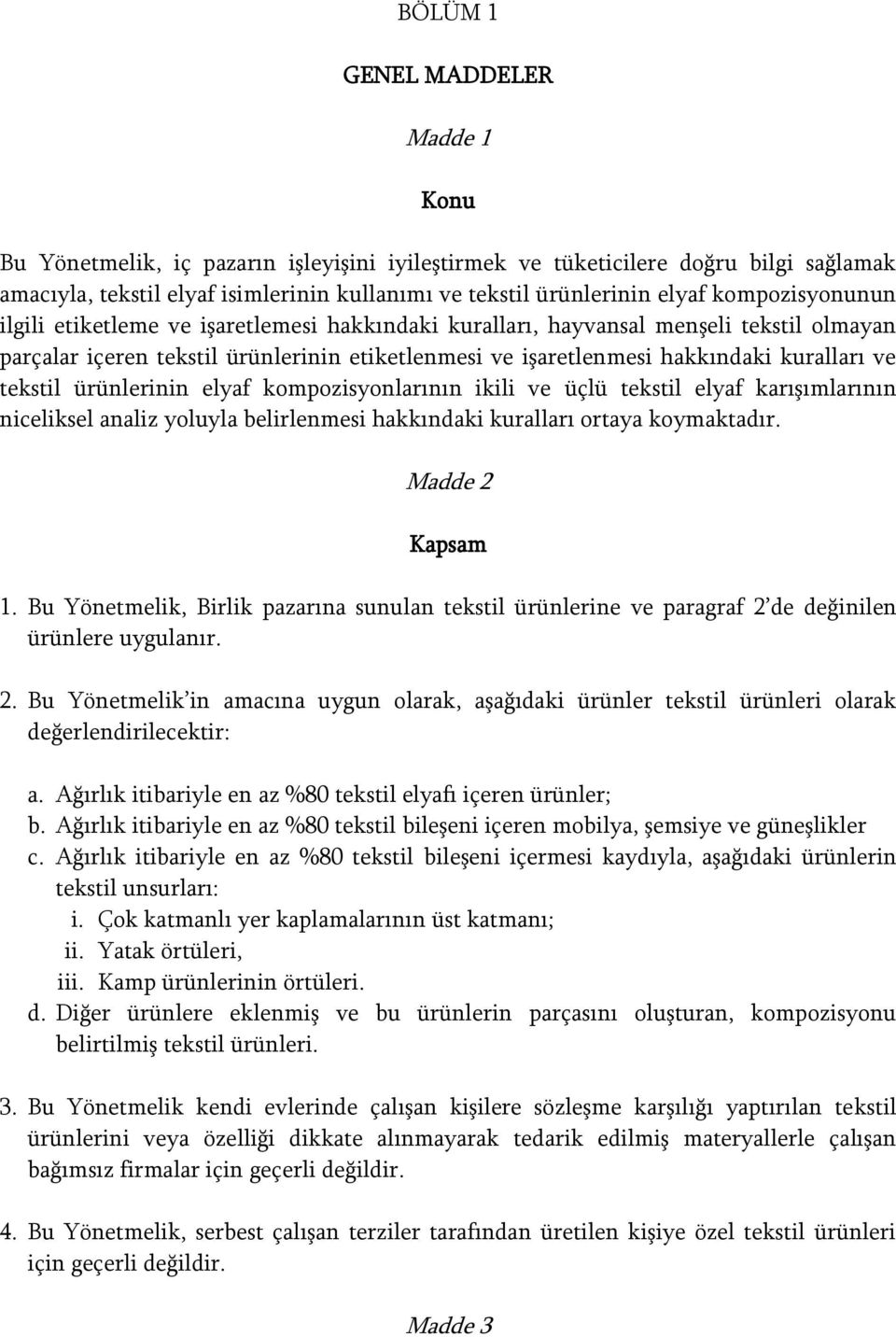 BÖLÜM 1

GENEL MADDELER

Madde 1

Konu

Bu Yönetmelik, iç pazarın işleyişini iyileştirmek ve tüketicilere doğru bilgi sağlamak amacıyla, tekstil elyaf isimlerinin kullanımı ve tekstil ürünlerinin elyaf kompozisyonunun ilgili etiketleme ve işaretlemesi hakkındaki kuralları, hayvansal menşeli tekstil olmayan parçalar içeren tekstil ürünlerinin etiketlenmesi ve işaretlenmesi hakkındaki kuralları ve tekstil ürünlerinin elyaf kompozisyonlarının ikili ve üçlü tekstil elyaf karışımlarının niceliksel analiz yoluyla belirlenmesi hakkındaki kuralları ortaya koymaktadır.

Madde 2

Kapsam

1. Bu Yönetmelik, Birlik pazarına sunulan tekstil ürünlerine ve paragraf 2'de değinilen ürünlere uygulanır.

2. Bu Yönetmelik'in amacına uygun olarak, aşağıdaki ürünler tekstil ürünleri olarak değerlendirilecektir:

a. Ağırlık itibariyle en az %80 tekstil elyafı içeren ürünler;
b. Ağırlık itibariyle en az %80 tekstil bileşeni içeren mobilya, şemsiye ve güneşlikler
c. Ağırlık itibariyle en az %80 tekstil bileşeni içermesi kaydıyla, aşağıdaki ürünlerin tekstil unsurları:
i. Çok katmanlı yer kaplamalarının üst katmanı;
ii. Yatak örtüleri,
iii. Kamp ürünlerinin örtüleri.
d. Diğer ürünlere eklenmiş ve bu ürünlerin parçasını oluşturan, kompozisyonu belirtilmiş tekstil ürünleri.

3. Bu Yönetmelik kendi evlerinde çalışan kişilere sözleşme karşılığı yaptırılan tekstil ürünlerini veya özelliği dikkate alınmayarak tedarik edilmiş materyallerle çalışan bağımsız firmalar için geçerli değildir.

4. Bu Yönetmelik, serbest çalışan terziler tarafından üretilen kişiye özel tekstil ürünleri için geçerli değildir.

Madde 3